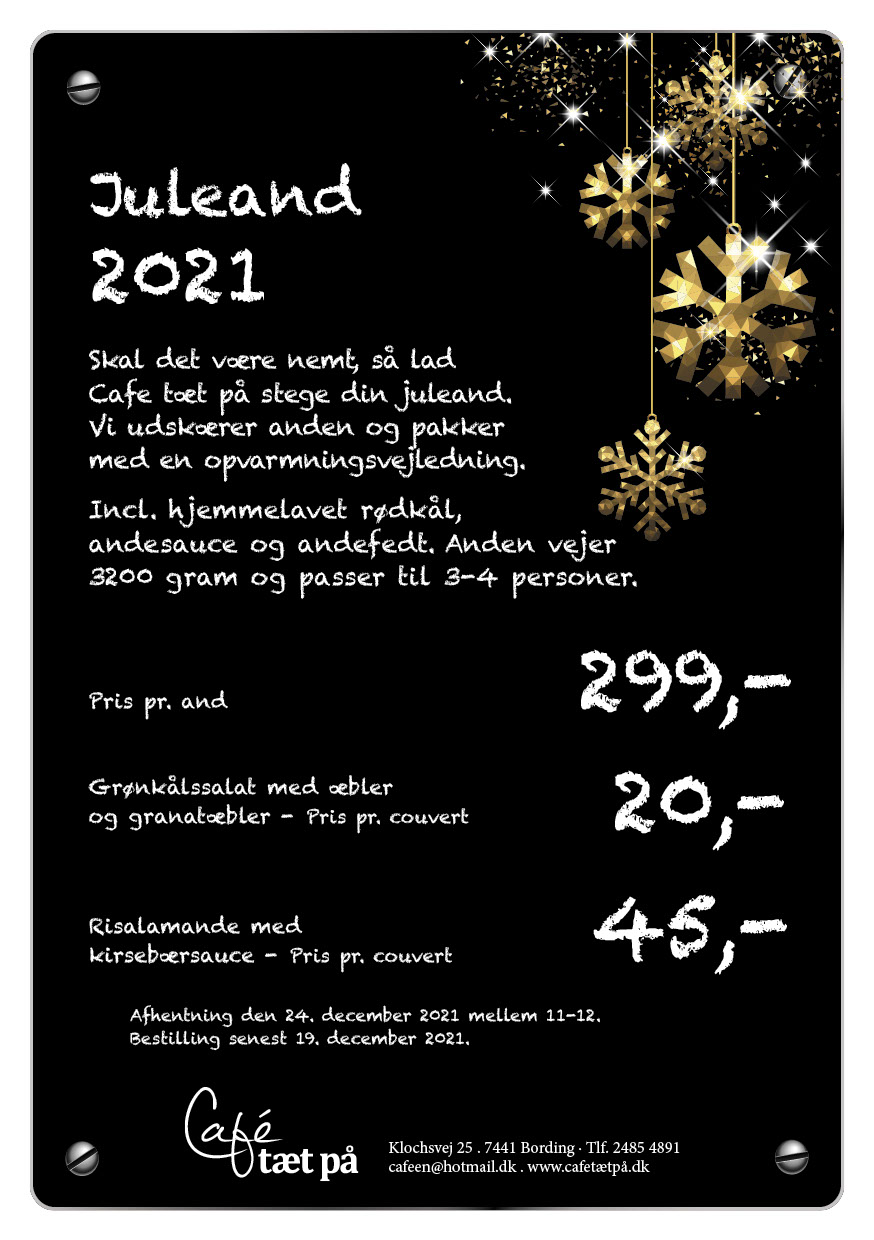 Juleand
2021

Skal det være nemt, så lad Cafe tæt på stege din juleand. Vi udskærer anden og pakker med en opvarmningsvejledning.

Incl. hjemmelavet rødkål, andesauce og andefedt. Anden vejer 3200 gram og passer til 3-4 personer.

Pris pr. and
299,-

Grønkålssalat med æbler og granatæbler - Pris pr. couvert
20,-

Risalamande med kirsebærsauce - Pris pr. couvert
45,-

Afhentning den 24. december 2021 mellem 11-12.
Bestilling senest 19. december 2021.

Café
tæt på

Klochsvej 25 . 7441 Bording · Tlf. 2485 4891
cafeen@hotmail.dk . www.cafetætpå.dk